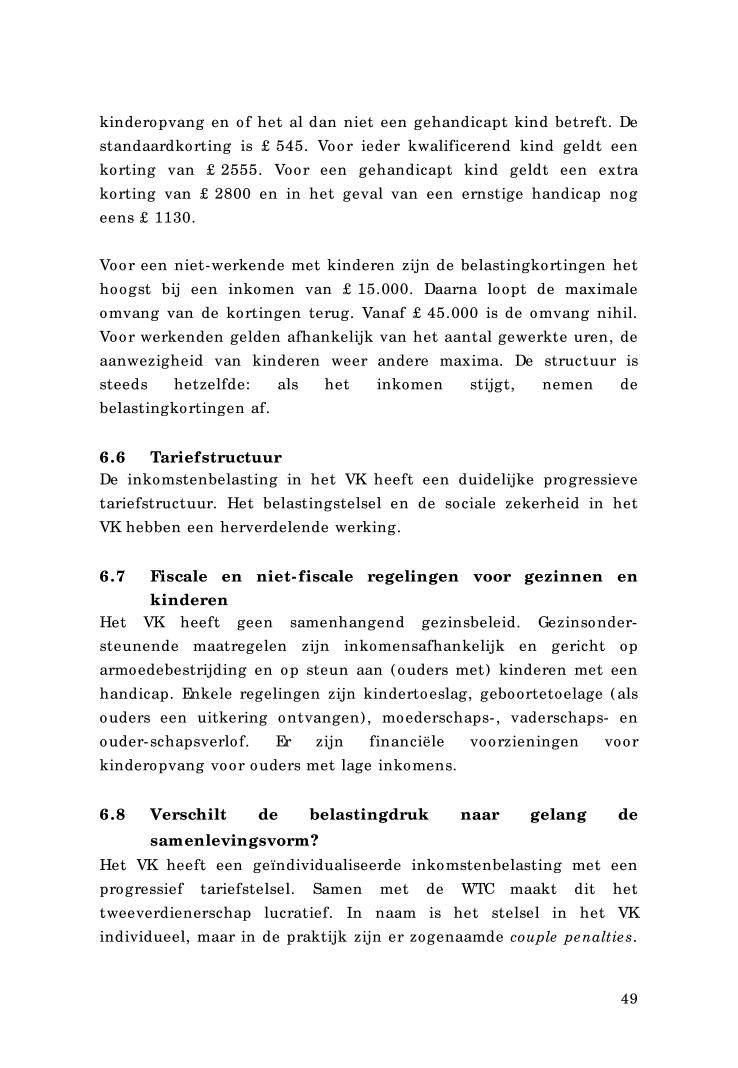 kinderopvang en of het al dan niet een gehandicapt kind betreft. De standaardkorting is £ 545. Voor ieder kwalificerend kind geldt een korting van £ 2555. Voor een gehandicapt kind geldt een extra korting van £ 2800 en in het geval van een ernstige handicap nog eens £ 1130.

Voor een niet-werkende met kinderen zijn de belastingkortingen het hoogst bij een inkomen van £ 15.000. Daarna loopt de maximale omvang van de kortingen terug. Vanaf £ 45.000 is de omvang nihil. Voor werkenden gelden afhankelijk van het aantal gewerkte uren, de aanwezigheid van kinderen weer andere maxima. De structuur is steeds hetzelfde: als het inkomen stijgt, nemen de belastingkortingen af.

6.6 Tariefstructuur
De inkomstenbelasting in het VK heeft een duidelijke progressieve tariefstructuur. Het belastingstelsel en de sociale zekerheid in het VK hebben een herverdelende werking.

6.7 Fiscale en niet-fiscale regelingen voor gezinnen en kinderen
Het VK heeft geen samenhangend gezinsbeleid. Gezinsondersteunende maatregelen zijn inkomensafhankelijk en gericht op armoedebestrijding en op steun aan (ouders met) kinderen met een handicap. Enkele regelingen zijn kindertoeslag, geboortetoelage (als ouders een uitkering ontvangen), moederschaps-, vaderschaps- en ouder-schapsverlof. Er zijn financiële voorzieningen voor kinderopvang voor ouders met lage inkomens.

6.8 Verschilt de belastingdruk naar gelang de samenlevingsvorm?
Het VK heeft een geïndividualiseerde inkomstenbelasting met een progressief tariefstelsel. Samen met de WTC maakt dit het tweeverdienerschap lucratief. In naam is het stelsel in het VK individueel, maar in de praktijk zijn er zogenaamde couple penalties.

49